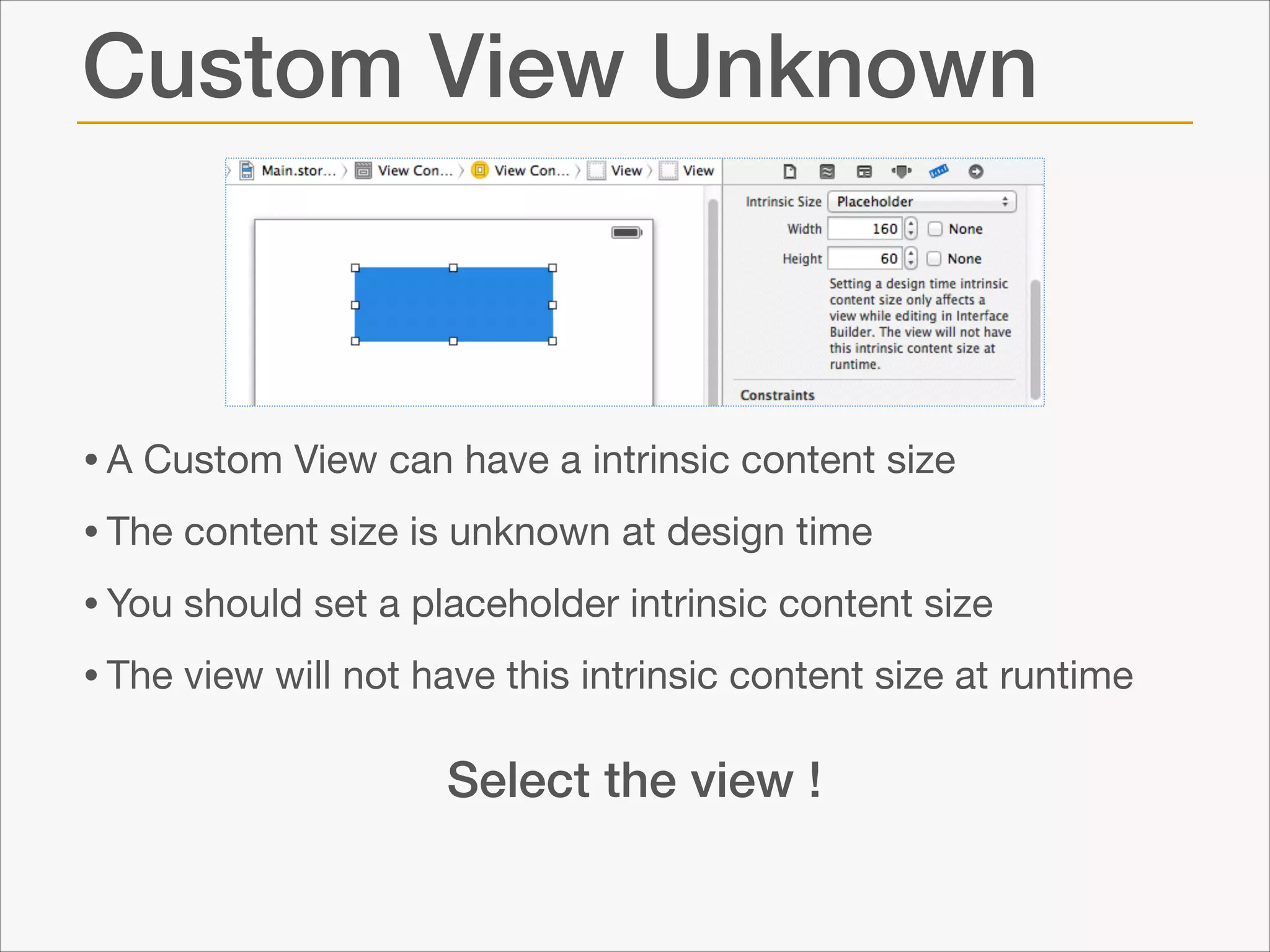 Custom View Unknown

Main.stor... View Con... View Con... View View

Intrinsic Size Placeholder

Width 160 None

Height 60 None

Setting a design time intrinsic content size only affects a view while editing in Interface Builder. The view will not have this intrinsic content size at runtime.

Constraints

• A Custom View can have a intrinsic content size

• The content size is unknown at design time

• You should set a placeholder intrinsic content size

• The view will not have this intrinsic content size at runtime

Select the view !